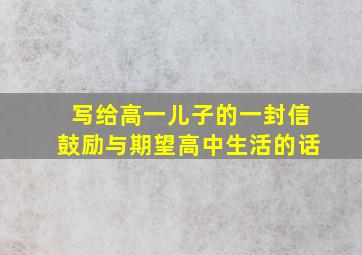 写给高一儿子的一封信
鼓励与期望高中生活的话